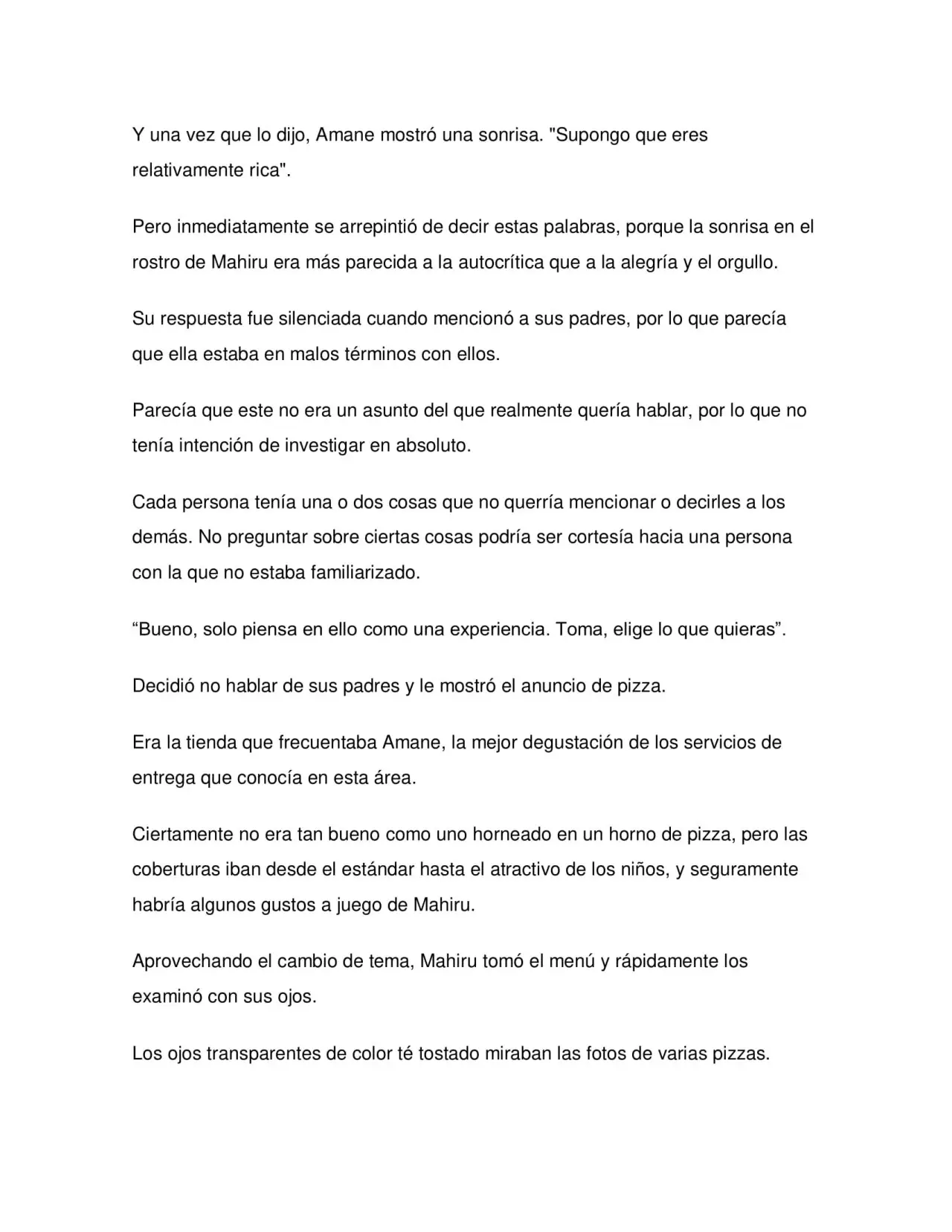 Y una vez que lo dijo, Amane mostró una sonrisa. "Supongo que eres relativamente rica".

Pero inmediatamente se arrepintió de decir estas palabras, porque la sonrisa en el rostro de Mahiru era más parecida a la autocrítica que a la alegría y el orgullo.

Su respuesta fue silenciada cuando mencionó a sus padres, por lo que parecía que ella estaba en malos términos con ellos.

Parecía que este no era un asunto del que realmente quería hablar, por lo que no tenía intención de investigar en absoluto.

Cada persona tenía una o dos cosas que no querría mencionar o decirles a los demás. No preguntar sobre ciertas cosas podría ser cortesía hacia una persona con la que no estaba familiarizado.

"Bueno, solo piensa en ello como una experiencia. Toma, elige lo que quieras".

Decidió no hablar de sus padres y le mostró el anuncio de pizza.

Era la tienda que frecuentaba Amane, la mejor degustación de los servicios de entrega que conocía en esta área.

Ciertamente no era tan bueno como uno horneado en un horno de pizza, pero las coberturas iban desde el estándar hasta el atractivo de los niños, y seguramente habría algunos gustos a juego de Mahiru.

Aprovechando el cambio de tema, Mahiru tomó el menú y rápidamente los examinó con sus ojos.

Los ojos transparentes de color té tostado miraban las fotos de varias pizzas.